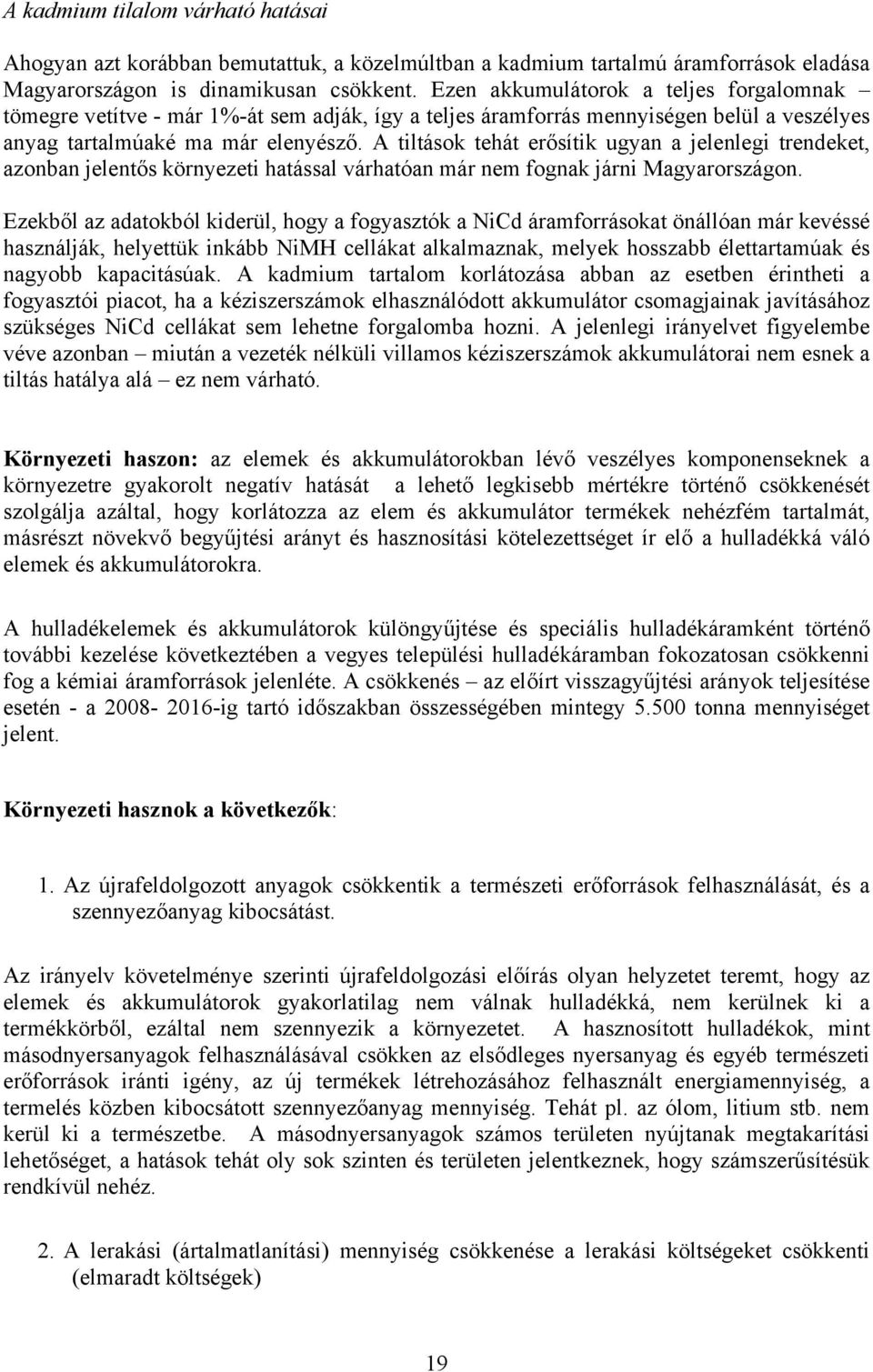 A kadmium tilalom várható hatásai

Ahogyan azt korábban bemutattuk, a közelmúltban a kadmium tartalmú áramforrások eladása Magyarországon is dinamikusan csökkent. Ezen akkumulátorok a teljes forgalomnak – tömegre vetítve - már 1%-át sem adják, így a teljes áramforrás mennyiségen belül a veszélyes anyag tartalmúaké ma már elenyésző. A tiltások tehát erősítik ugyan a jelenlegi trendeket, azonban jelentős környezeti hatással várhatóan már nem fognak járni Magyarországon.

Ezekből az adatokból kiderül, hogy a fogyasztók a NiCd áramforrásokat önállóan már kevéssé használják, helyettük inkább NiMH cellákat alkalmaznak, melyek hosszabb élettartamúak és nagyobb kapacitásúak. A kadmium tartalom korlátozása abban az esetben érintheti a fogyasztói piacot, ha a kéziszerszámok elhasználódott akkumulátor csomagjainak javításához szükséges NiCd cellákat sem lehetne forgalomba hozni. A jelenlegi irányelvet figyelembe véve azonban – miután a vezeték nélküli villamos kéziszerszámok akkumulátorai nem esnek a tiltás hatálya alá – ez nem várható.

Környezeti haszon: az elemek és akkumulátorokban lévő veszélyes komponenseknek a környezetre gyakorolt negatív hatását a lehető legkisebb mértékre történő csökkenését szolgálja azáltal, hogy korlátozza az elem és akkumulátor termékek nehézfém tartalmát, másrészt növekvő begyűjtési arányt és hasznosítási kötelezettséget ír elő a hulladékká váló elemek és akkumulátorokra.

A hulladékelemek és akkumulátorok különgyűjtése és speciális hulladékáramként történő további kezelése következtében a vegyes települési hulladékáramban fokozatosan csökkenni fog a kémiai áramforrások jelenléte. A csökkenés – az előírt visszagyűjtési arányok teljesítése esetén - a 2008- 2016-ig tartó időszakban összességében mintegy 5.500 tonna mennyiséget jelent.

Környezeti hasznok a következők:

1. Az újrafeldolgozott anyagok csökkentik a természeti erőforrások felhasználását, és a szennyezőanyag kibocsátást.

Az irányelv követelménye szerinti újrafeldolgozási előírás olyan helyzetet teremt, hogy az elemek és akkumulátorok gyakorlatilag nem válnak hulladékká, nem kerülnek ki a termékkörből, ezáltal nem szennyezik a környezetet. A hasznosított hulladékok, mint másodnyersanyagok felhasználásával csökken az elsődleges nyersanyag és egyéb természeti erőforrások iránti igény, az új termékek létrehozásához felhasznált energiamennyiség, a termelés közben kibocsátott szennyezőanyag mennyiség. Tehát pl. az ólom, litium stb. nem kerül ki a természetbe. A másodnyersanyagok számos területen nyújtanak megtakarítási lehetőséget, a hatások tehát oly sok szinten és területen jelentkeznek, hogy számszerűsítésük rendkívül nehéz.

2. A lerakási (ártalmatlanítási) mennyiség csökkenése a lerakási költségeket csökkenti (elmaradt költségek)

19